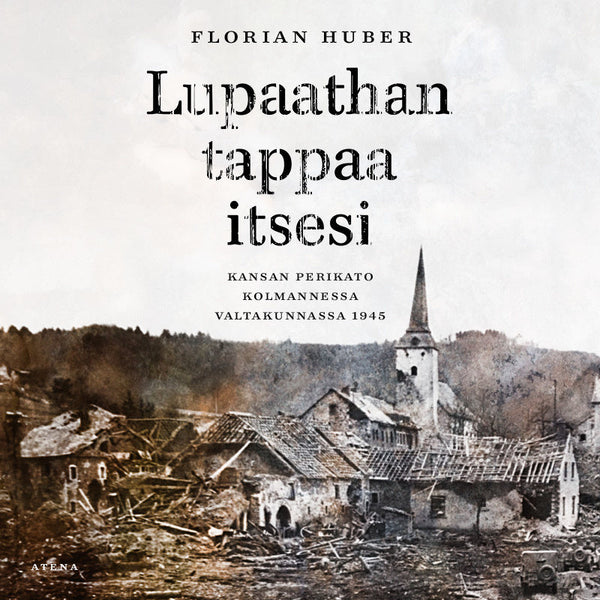 FLORIAN HUBER

Lupaathan tappaa itsesi

KANSAN PERIKATO KOLMANNESSA VALTAKUNNASSA 1945

ATENA